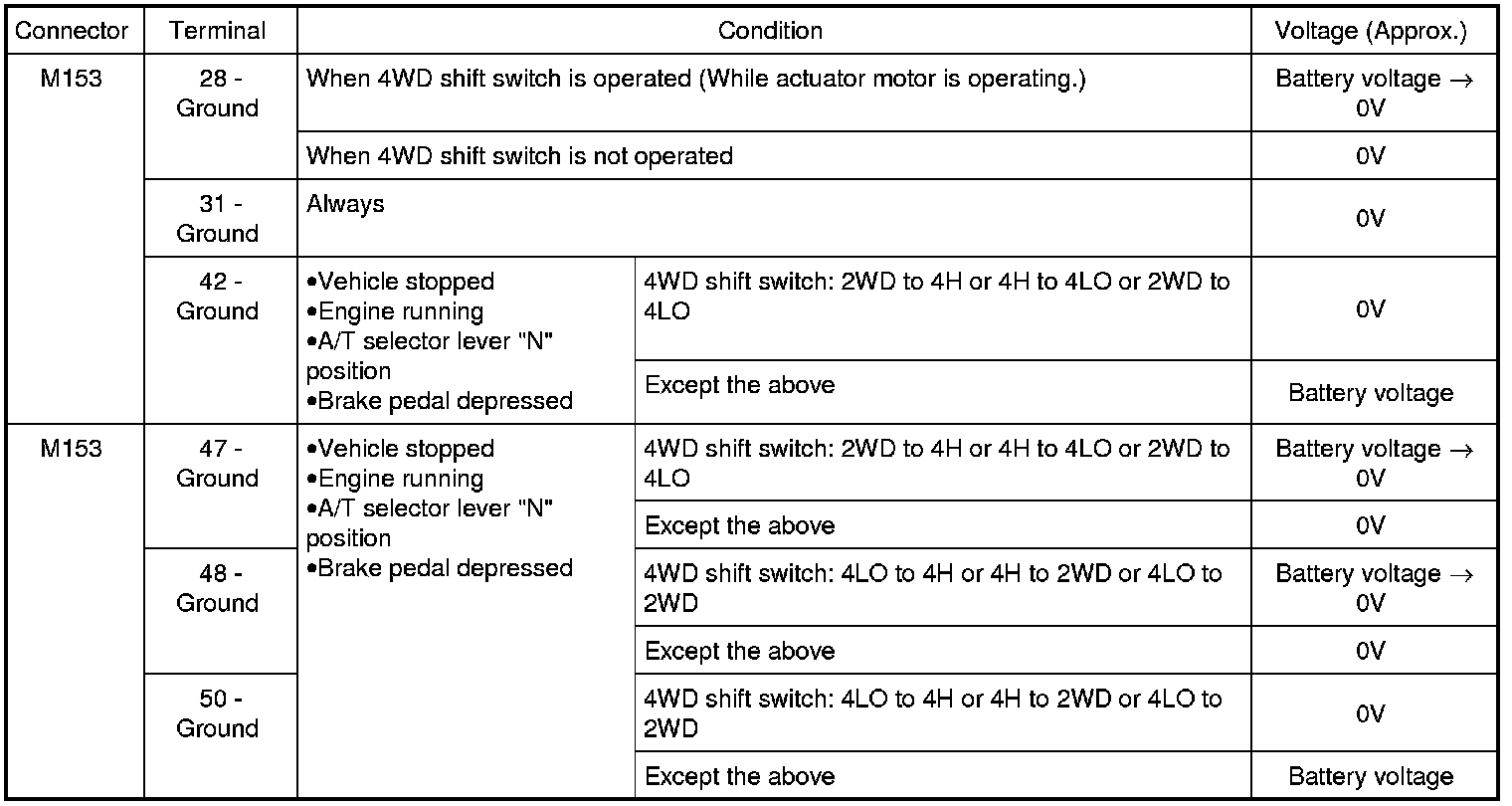 | Connector | Terminal | Condition | | Voltage (Approx.) |
|---|---|---|---|---|
| M153 | 28 - Ground | When 4WD shift switch is operated (While actuator motor is operating.) | | Battery voltage → 0V |
| | | When 4WD shift switch is not operated | | 0V |
| | 31 - Ground | Always | | 0V |
| | 42 - Ground | •Vehicle stopped •Engine running •A/T selector lever "N" position •Brake pedal depressed | 4WD shift switch: 2WD to 4H or 4H to 4LO or 2WD to 4LO | 0V |
| | | | Except the above | Battery voltage |
| M153 | 47 - Ground | •Vehicle stopped •Engine running •A/T selector lever "N" position •Brake pedal depressed | 4WD shift switch: 2WD to 4H or 4H to 4LO or 2WD to 4LO | Battery voltage → 0V |
| | | | Except the above | 0V |
| | 48 - Ground | | 4WD shift switch: 4LO to 4H or 4H to 2WD or 4LO to 2WD | Battery voltage → 0V |
| | | | Except the above | 0V |
| | 50 - Ground | | 4WD shift switch: 4LO to 4H or 4H to 2WD or 4LO to 2WD | 0V |
| | | | Except the above | Battery voltage |